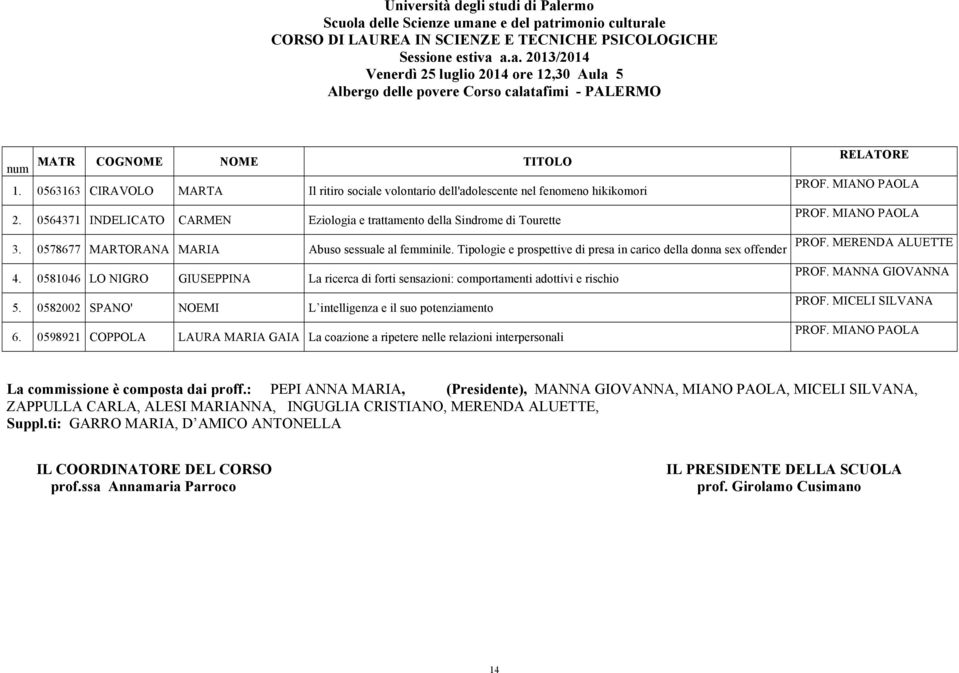 Università degli studi di Palermo
Scuola delle Scienze umane e del patrimonio culturale
CORSO DI LAUREA IN SCIENZE E TECNICHE PSICOLOGICHE
Sessione estiva a.a. 2013/2014
Venerdì 25 luglio 2014 ore 12,30 Aula 5
Albergo delle povere Corso calatafimi - PALERMO

| num | MATR | COGNOME | NOME | TITOLO | RELATORE |
|---|---|---|---|---|---|
| 1. | 0563163 | CIRAVOLO | MARTA | Il ritiro sociale volontario dell'adolescente nel fenomeno hikikomori | PROF. MIANO PAOLA |
| 2. | 0564371 | INDELICATO | CARMEN | Eziologia e trattamento della Sindrome di Tourette | PROF. MIANO PAOLA |
| 3. | 0578677 | MARTORANA | MARIA | Abuso sessuale al femminile. Tipologie e prospettive di presa in carico della donna sex offender | PROF. MERENDA ALUETTE |
| 4. | 0581046 | LO NIGRO | GIUSEPPINA | La ricerca di forti sensazioni: comportamenti adottivi e rischio | PROF. MANNA GIOVANNA |
| 5. | 0582002 | SPANO' | NOEMI | L'intelligenza e il suo potenziamento | PROF. MICELI SILVANA |
| 6. | 0598921 | COPPOLA | LAURA MARIA GAIA | La coazione a ripetere nelle relazioni interpersonali | PROF. MIANO PAOLA |

La commissione è composta dai proff.: PEPI ANNA MARIA, (Presidente), MANNA GIOVANNA, MIANO PAOLA, MICELI SILVANA, ZAPPULLA CARLA, ALESI MARIANNA, INGUGLIA CRISTIANO, MERENDA ALUETTE,
Suppl.ti: GARRO MARIA, D'AMICO ANTONELLA

IL COORDINATORE DEL CORSO
prof.ssa Annamaria Parroco

IL PRESIDENTE DELLA SCUOLA
prof. Girolamo Cusimano

14